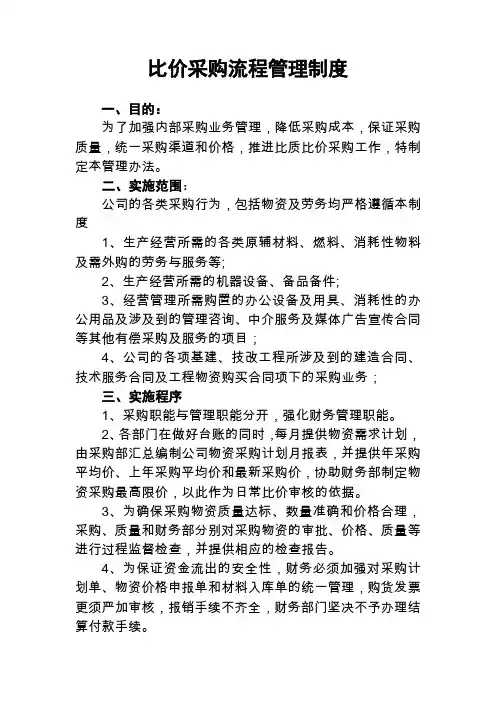 比价采购流程管理制度

一、目的：

为了加强内部采购业务管理，降低采购成本，保证采购质量，统一采购渠道和价格，推进比质比价采购工作，特制定本管理办法。

二、实施范围：

公司的各类采购行为，包括物资及劳务均严格遵循本制度

1、生产经营所需的各类原辅材料、燃料、消耗性物料及需外购的劳务与服务等;

2、生产经营所需的机器设备、备品备件;

3、经营管理所需购置的办公设备及用具、消耗性的办公用品及涉及到的管理咨询、中介服务及媒体广告宣传合同等其他有偿采购及服务的项目；

4、公司的各项基建、技改工程所涉及到的建造合同、技术服务合同及工程物资购买合同项下的采购业务；

三、实施程序

1、采购职能与管理职能分开，强化财务管理职能。

2、各部门在做好台账的同时，每月提供物资需求计划，由采购部汇总编制公司物资采购计划月报表，并提供年采购平均价、上年采购平均价和最新采购价，协助财务部制定物资采购最高限价，以此作为日常比价审核的依据。

3、为确保采购物资质量达标、数量准确和价格合理，采购、质量和财务部分别对采购物资的审批、价格、质量等进行过程监督检查，并提供相应的检查报告。

4、为保证资金流出的安全性，财务必须加强对采购计划单、物资价格申报单和材料入库单的统一管理，购货发票更须严加审核，报销手续不齐全，财务部门坚决不予办理结算付款手续。